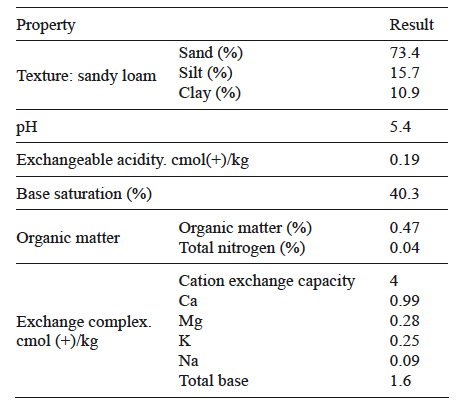 | Property | | Result |
|---|---|---|
| Texture: sandy loam | Sand (%) | 73.4 |
| | Silt (%) | 15.7 |
| | Clay (%) | 10.9 |
| pH | | 5.4 |
| Exchangeable acidity. cmol(+)/kg | | 0.19 |
| Base saturation (%) | | 40.3 |
| Organic matter | Organic matter (%) | 0.47 |
| | Total nitrogen (%) | 0.04 |
| Exchange complex. cmol (+)/kg | Cation exchange capacity | 4 |
| | Ca | 0.99 |
| | Mg | 0.28 |
| | K | 0.25 |
| | Na | 0.09 |
| | Total base | 1.6 |